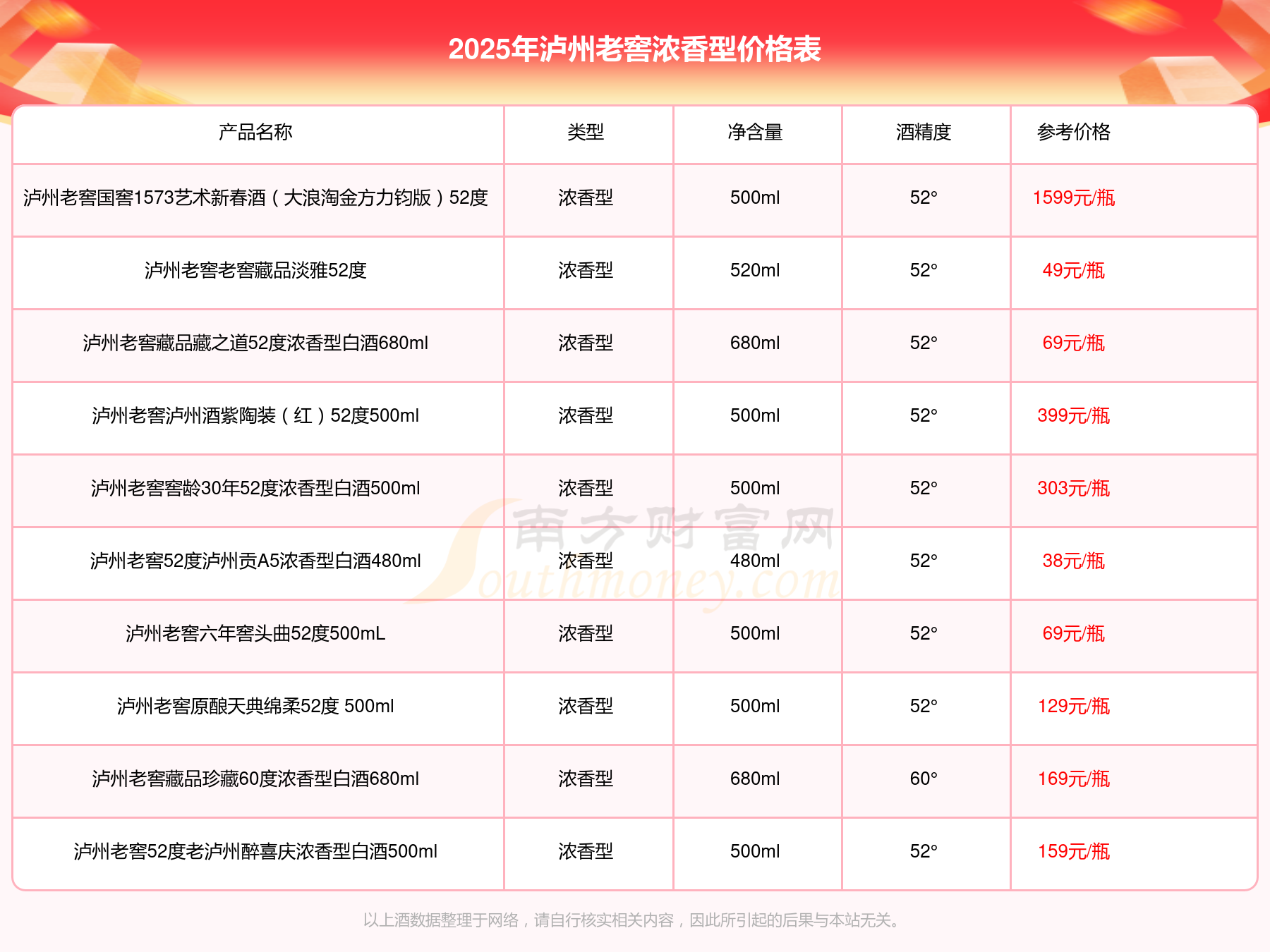 2025年泸州老窖浓香型价格表

| 产品名称 | 类型 | 净含量 | 酒精度 | 参考价格 |
|---|---|---|---|---|
| 泸州老窖国窖1573艺术新春酒（大浪淘金方力钧版）52度 | 浓香型 | 500ml | 52° | 1599元/瓶 |
| 泸州老窖老窖藏品淡雅52度 | 浓香型 | 520ml | 52° | 49元/瓶 |
| 泸州老窖藏品藏之道52度浓香型白酒680ml | 浓香型 | 680ml | 52° | 69元/瓶 |
| 泸州老窖泸州酒紫陶装（红）52度500ml | 浓香型 | 500ml | 52° | 399元/瓶 |
| 泸州老窖窖龄30年52度浓香型白酒500ml | 浓香型 | 500ml | 52° | 303元/瓶 |
| 泸州老窖52度泸州贡A5浓香型白酒480ml | 浓香型 | 480ml | 52° | 38元/瓶 |
| 泸州老窖六年窖头曲52度500mL | 浓香型 | 500ml | 52° | 69元/瓶 |
| 泸州老窖原酿天典绵柔52度 500ml | 浓香型 | 500ml | 52° | 129元/瓶 |
| 泸州老窖藏品珍藏60度浓香型白酒680ml | 浓香型 | 680ml | 60° | 169元/瓶 |
| 泸州老窖52度老泸州醉喜庆浓香型白酒500ml | 浓香型 | 500ml | 52° | 159元/瓶 |

南方财富网 Southmoney.com

以上酒数据整理于网络，请自行核实相关内容，因此所引起的后果与本站无关。